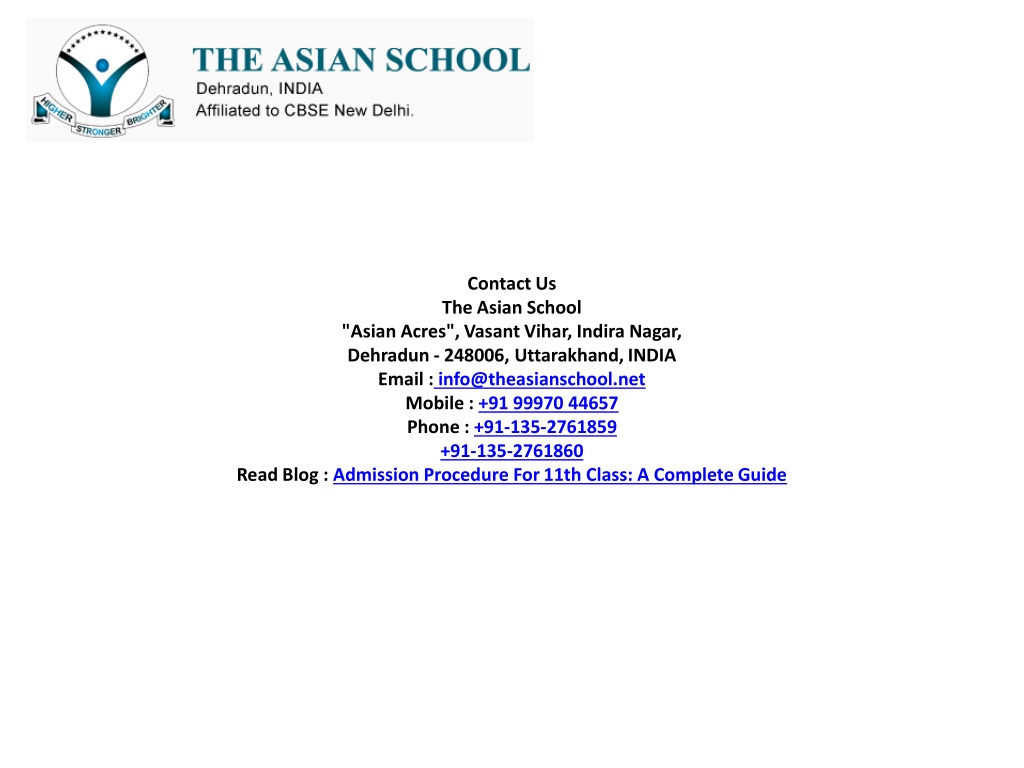 HIGHER STRONGER BRIGHTER

THE ASIAN SCHOOL
Dehradun, INDIA
Affiliated to CBSE New Delhi.

Contact Us
The Asian School
"Asian Acres", Vasant Vihar, Indira Nagar,
Dehradun - 248006, Uttarakhand, INDIA
Email : info@theasianschool.net
Mobile : +91 99970 44657
Phone : +91-135-2761859
+91-135-2761860
Read Blog : Admission Procedure For 11th Class: A Complete Guide